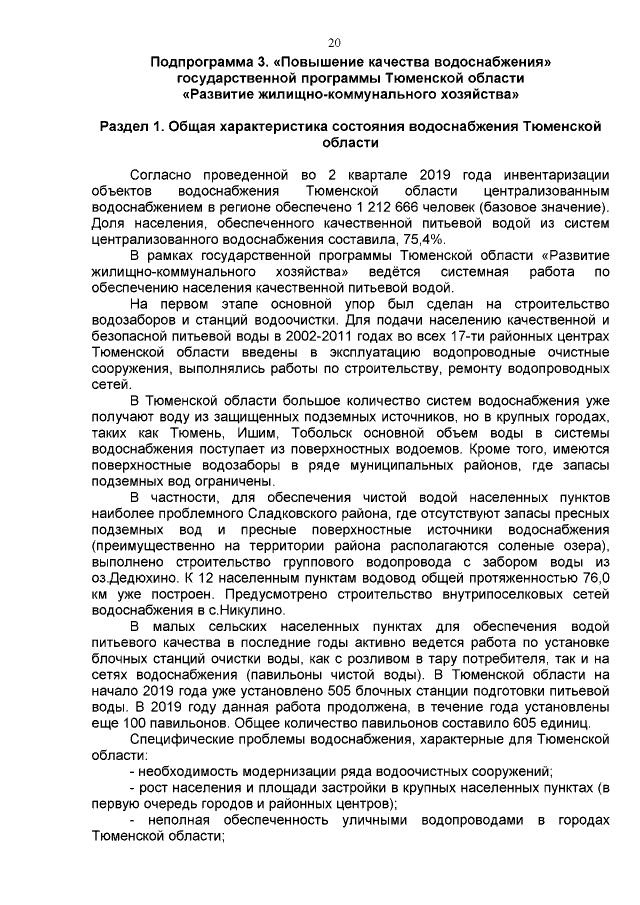 20

Подпрограмма 3. «Повышение качества водоснабжения»
государственной программы Тюменской области
«Развитие жилищно-коммунального хозяйства»

Раздел 1. Общая характеристика состояния водоснабжения Тюменской области

Согласно проведенной во 2 квартале 2019 года инвентаризации объектов водоснабжения Тюменской области централизованным водоснабжением в регионе обеспечено 1 212 666 человек (базовое значение). Доля населения, обеспеченного качественной питьевой водой из систем централизованного водоснабжения составила, 75,4%.

В рамках государственной программы Тюменской области «Развитие жилищно-коммунального хозяйства» ведётся системная работа по обеспечению населения качественной питьевой водой.

На первом этапе основной упор был сделан на строительство водозаборов и станций водоочистки. Для подачи населению качественной и безопасной питьевой воды в 2002-2011 годах во всех 17-ти районных центрах Тюменской области введены в эксплуатацию водопроводные очистные сооружения, выполнялись работы по строительству, ремонту водопроводных сетей.

В Тюменской области большое количество систем водоснабжения уже получают воду из защищенных подземных источников, но в крупных городах, таких как Тюмень, Ишим, Тобольск основной объем воды в системы водоснабжения поступает из поверхностных водоемов. Кроме того, имеются поверхностные водозаборы в ряде муниципальных районов, где запасы подземных вод ограничены.

В частности, для обеспечения чистой водой населенных пунктов наиболее проблемного Сладковского района, где отсутствуют запасы пресных подземных вод и пресные поверхностные источники водоснабжения (преимущественно на территории района располагаются соленые озера), выполнено строительство группового водопровода с забором воды из оз.Дедюхино. К 12 населенным пунктам водовод общей протяженностью 76,0 км уже построен. Предусмотрено строительство внутрипоселковых сетей водоснабжения в с.Никулино.

В малых сельских населенных пунктах для обеспечения водой питьевого качества в последние годы активно ведется работа по установке блочных станций очистки воды, как с розливом в тару потребителя, так и на сетях водоснабжения (павильоны чистой воды). В Тюменской области на начало 2019 года уже установлено 505 блочных станции подготовки питьевой воды. В 2019 году данная работа продолжена, в течение года установлены еще 100 павильонов. Общее количество павильонов составило 605 единиц.

Специфические проблемы водоснабжения, характерные для Тюменской области:

- необходимость модернизации ряда водоочистных сооружений;
- рост населения и площади застройки в крупных населенных пунктах (в первую очередь городов и районных центров);
- неполная обеспеченность уличными водопроводами в городах Тюменской области;